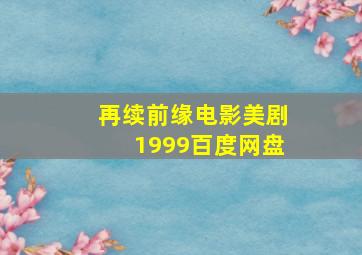 再续前缘电影美剧
1999百度网盘